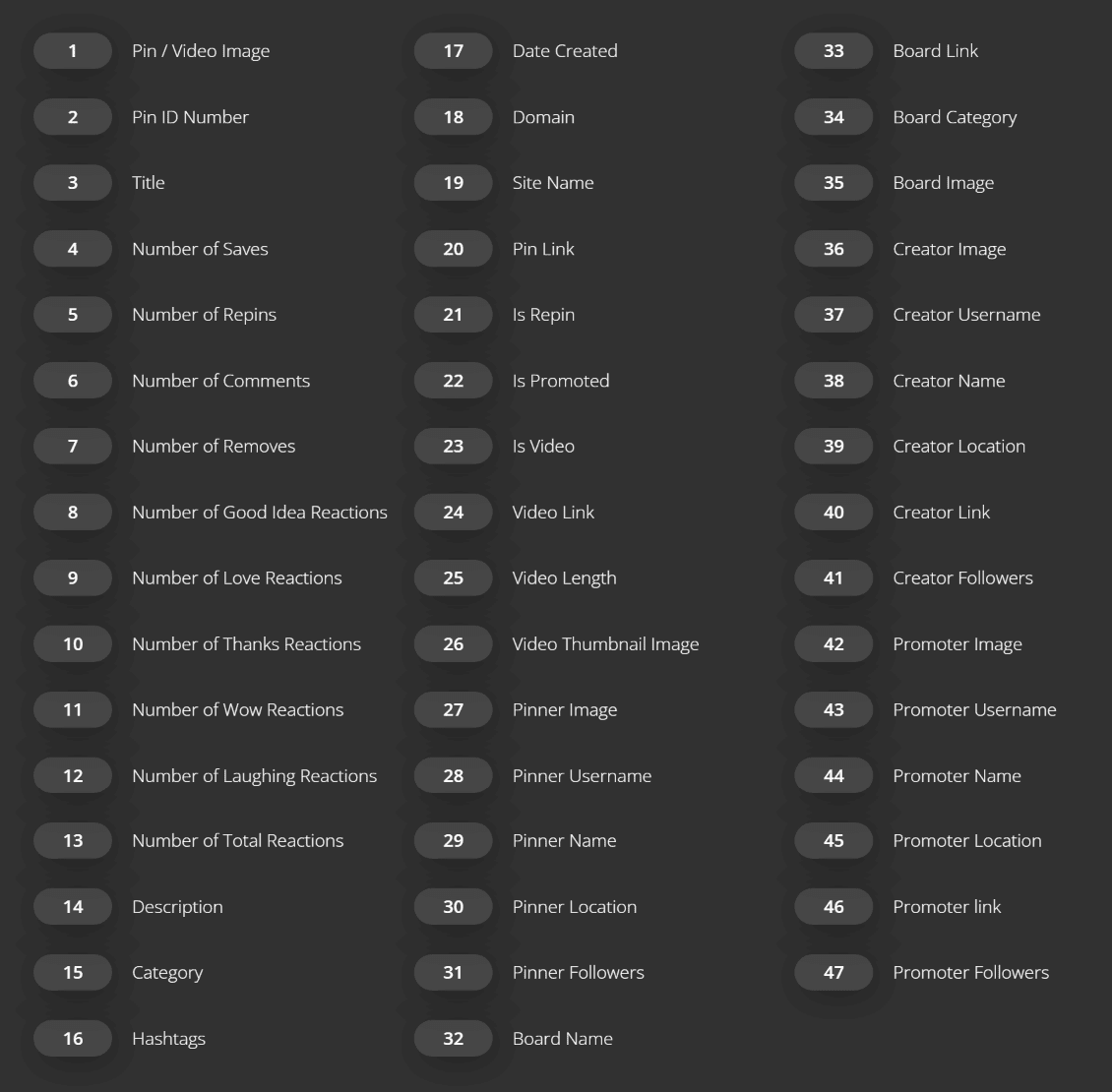 1 Pin / Video Image
2 Pin ID Number
3 Title
4 Number of Saves
5 Number of Repins
6 Number of Comments
7 Number of Removes
8 Number of Good Idea Reactions
9 Number of Love Reactions
10 Number of Thanks Reactions
11 Number of Wow Reactions
12 Number of Laughing Reactions
13 Number of Total Reactions
14 Description
15 Category
16 Hashtags

17 Date Created
18 Domain
19 Site Name
20 Pin Link
21 Is Repin
22 Is Promoted
23 Is Video
24 Video Link
25 Video Length
26 Video Thumbnail Image
27 Pinner Image
28 Pinner Username
29 Pinner Name
30 Pinner Location
31 Pinner Followers
32 Board Name

33 Board Link
34 Board Category
35 Board Image
36 Creator Image
37 Creator Username
38 Creator Name
39 Creator Location
40 Creator Link
41 Creator Followers
42 Promoter Image
43 Promoter Username
44 Promoter Name
45 Promoter Location
46 Promoter link
47 Promoter Followers